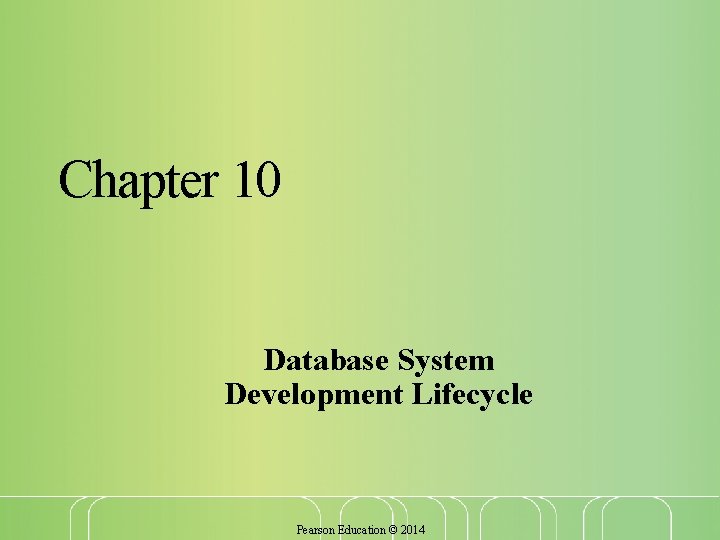 Chapter 10

Database System
Development Lifecycle

Pearson Education © 2014